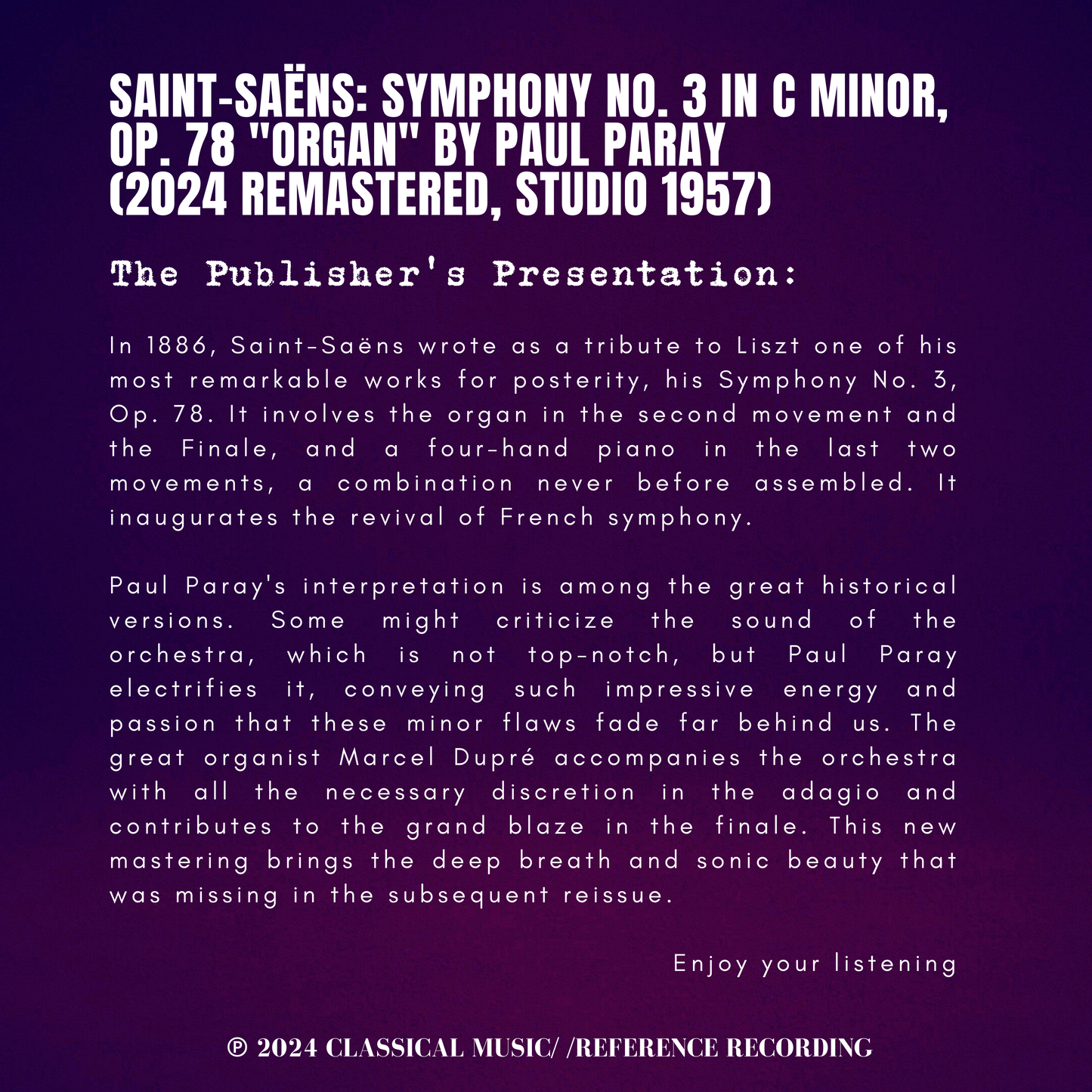 SAINT-SAËNS: SYMPHONY NO. 3 IN C MINOR, OP. 78 "ORGAN" BY PAUL PARAY (2024 REMASTERED, STUDIO 1957)

The Publisher's Presentation:

In 1886, Saint-Saëns wrote as a tribute to Liszt one of his most remarkable works for posterity, his Symphony No. 3, Op. 78. It involves the organ in the second movement and the Finale, and a four-hand piano in the last two movements, a combination never before assembled. It inaugurates the revival of French symphony.

Paul Paray's interpretation is among the great historical versions. Some might criticize the sound of the orchestra, which is not top-notch, but Paul Paray electrifies it, conveying such impressive energy and passion that these minor flaws fade far behind us. The great organist Marcel Dupré accompanies the orchestra with all the necessary discretion in the adagio and contributes to the grand blaze in the finale. This new mastering brings the deep breath and sonic beauty that was missing in the subsequent reissue.

Enjoy your listening

℗ 2024 CLASSICAL MUSIC/ /REFERENCE RECORDING